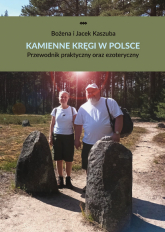 Bożena i Jacek Kaszuba

KAMIENNE KRĘGI W POLSCE

Przewodnik praktyczny oraz ezoteryczny